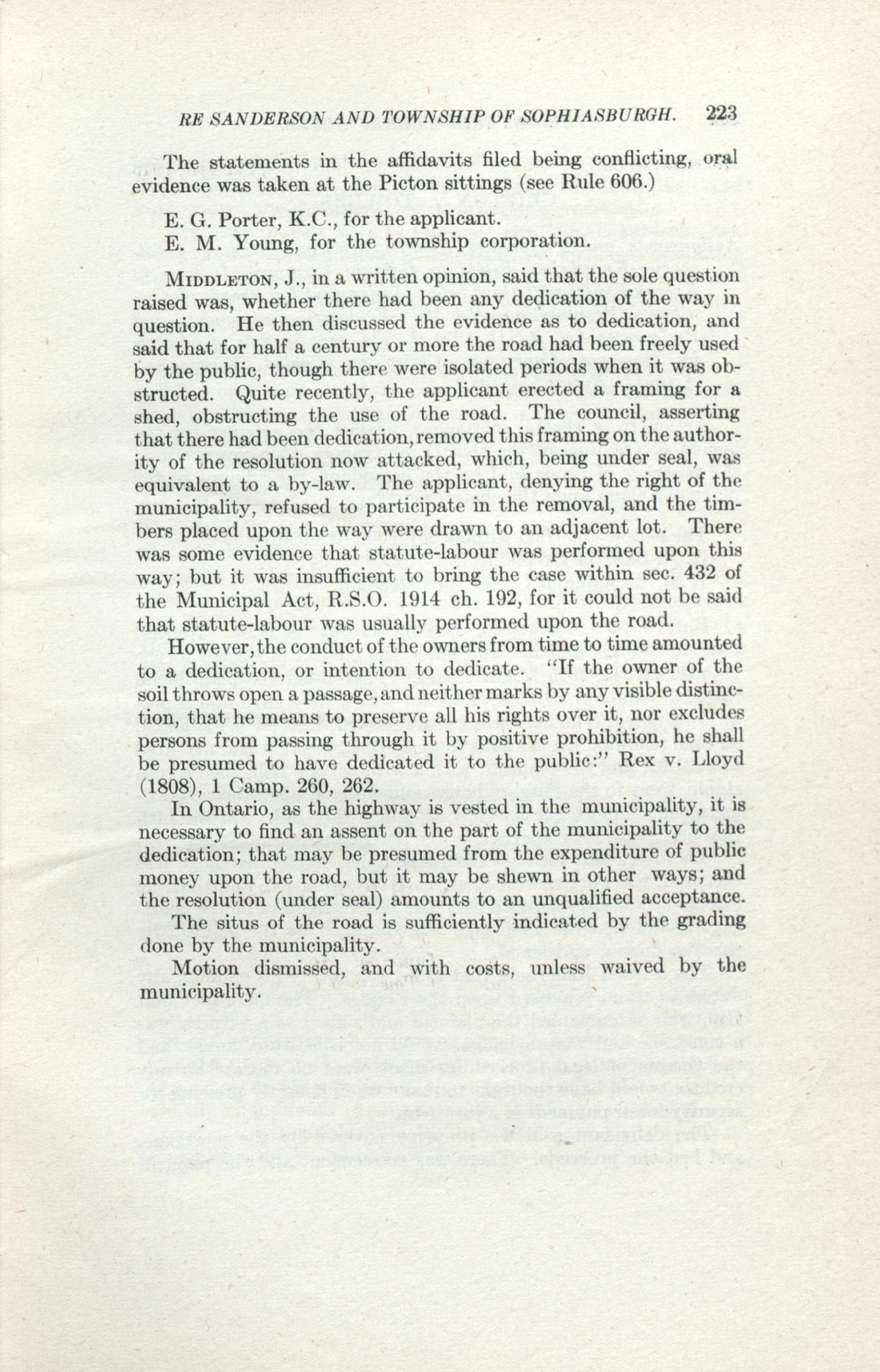 RE SANDERSON AND TOWNSHIP OF SOPHIASBURGH. 223

The statements in the affidavits filed being conflicting, oral evidence was taken at the Picton sittings (see Rule 606.)

E. G. Porter, K.C., for the applicant.
E. M. Young, for the township corporation.

MIDDLETON, J., in a written opinion, said that the sole question raised was, whether there had been any dedication of the way in question. He then discussed the evidence as to dedication, and said that for half a century or more the road had been freely used by the public, though there were isolated periods when it was obstructed. Quite recently, the applicant erected a framing for a shed, obstructing the use of the road. The council, asserting that there had been dedication, removed this framing on the authority of the resolution now attacked, which, being under seal, was equivalent to a by-law. The applicant, denying the right of the municipality, refused to participate in the removal, and the timbers placed upon the way were drawn to an adjacent lot. There was some evidence that statute-labour was performed upon this way; but it was insufficient to bring the case within sec. 432 of the Municipal Act, R.S.O. 1914 ch. 192, for it could not be said that statute-labour was usually performed upon the road.

However, the conduct of the owners from time to time amounted to a dedication, or intention to dedicate. "If the owner of the soil throws open a passage, and neither marks by any visible distinction, that he means to preserve all his rights over it, nor excludes persons from passing through it by positive prohibition, he shall be presumed to have dedicated it to the public:" Rex v. Lloyd (1808), 1 Camp. 260, 262.

In Ontario, as the highway is vested in the municipality, it is necessary to find an assent on the part of the municipality to the dedication; that may be presumed from the expenditure of public money upon the road, but it may be shewn in other ways; and the resolution (under seal) amounts to an unqualified acceptance.

The situs of the road is sufficiently indicated by the grading done by the municipality.

Motion dismissed, and with costs, unless waived by the municipality.